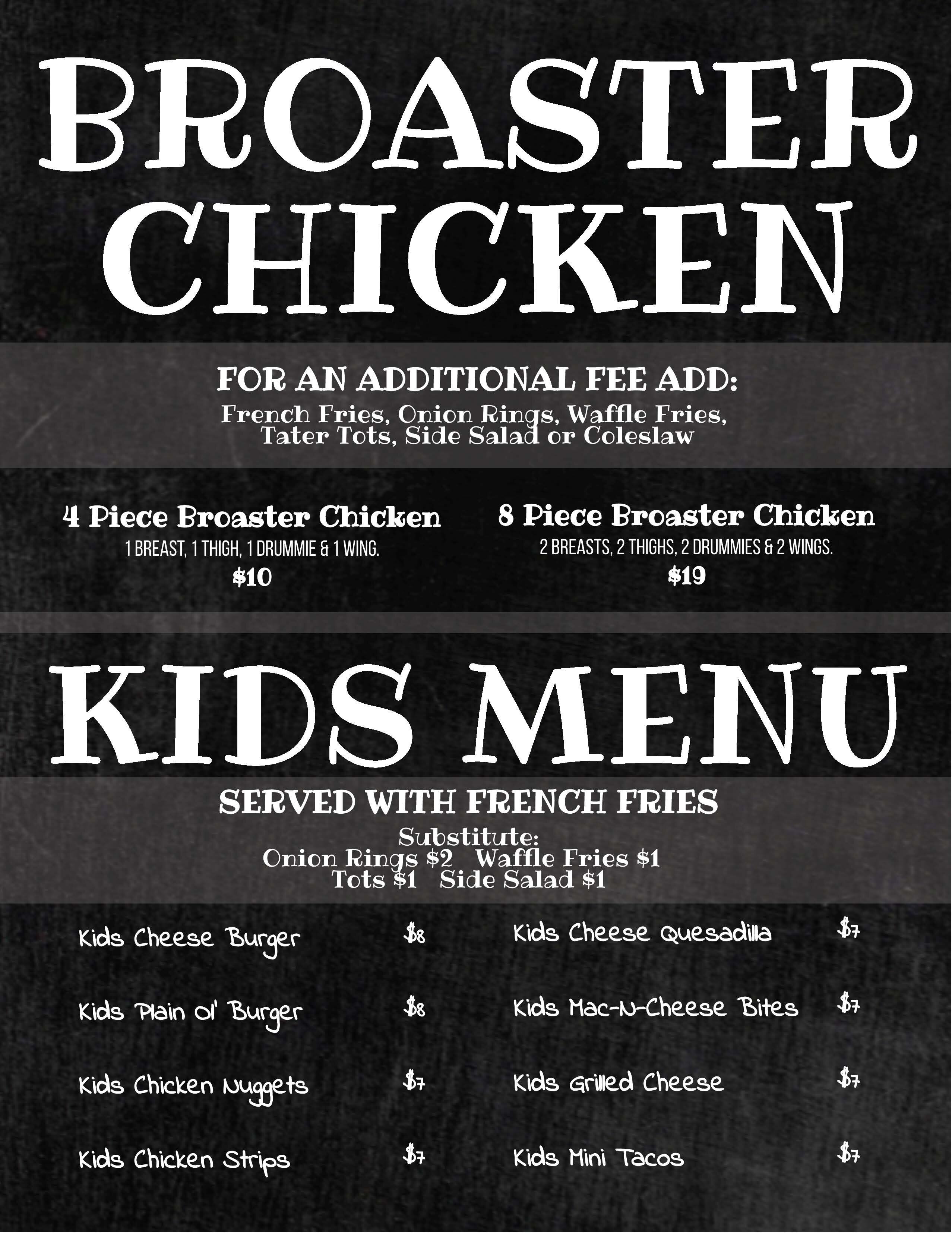 BROASTER CHICKEN

FOR AN ADDITIONAL FEE ADD:
French Fries, Onion Rings, Waffle Fries, Tater Tots, Side Salad or Coleslaw

4 Piece Broaster Chicken
1 BREAST, 1 THIGH, 1 DRUMMIE & 1 WING.
$10

8 Piece Broaster Chicken
2 BREASTS, 2 THIGHS, 2 DRUMMIES & 2 WINGS.
$19

KIDS MENU

SERVED WITH FRENCH FRIES
Substitute:
Onion Rings $2   Waffle Fries $1
Tots $1   Side Salad $1

Kids Cheese Burger $8
Kids Plain Ol' Burger $8
Kids Chicken Nuggets $7
Kids Chicken Strips $7

Kids Cheese Quesadilla $7
Kids Mac-N-Cheese Bites $7
Kids Grilled Cheese $7
Kids Mini Tacos $7